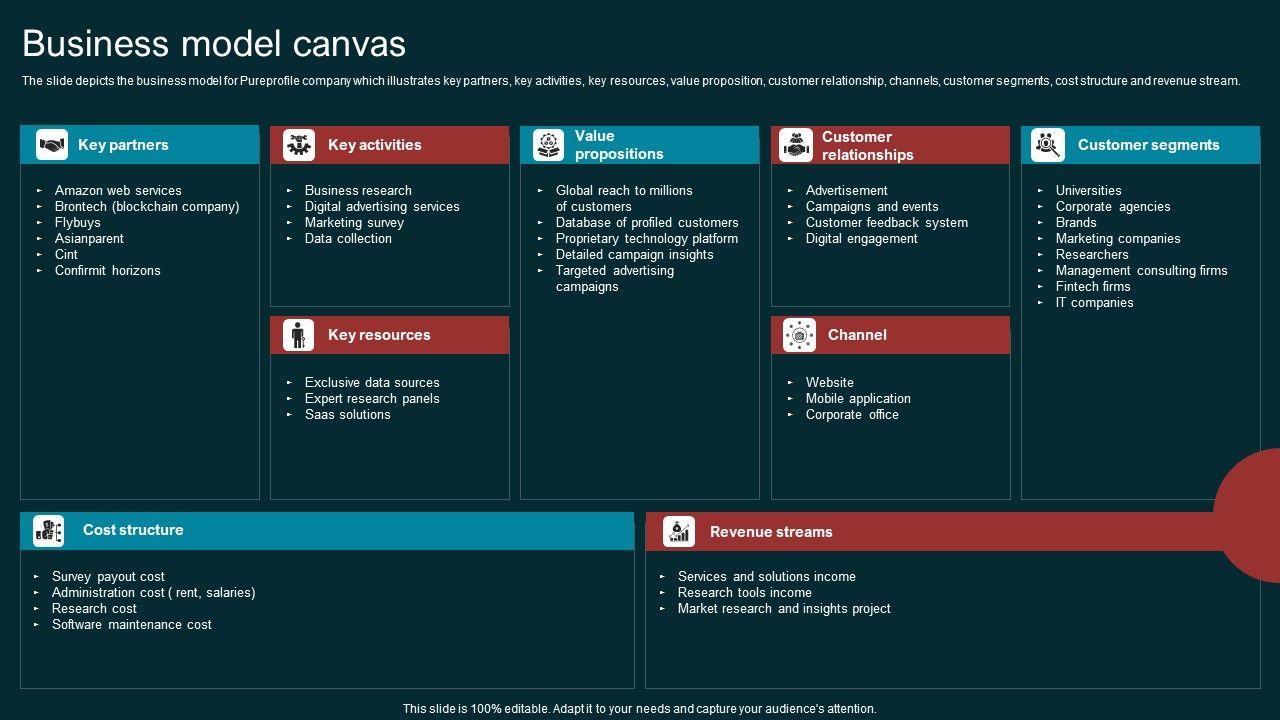 Business model canvas

The slide depicts the business model for Pureprofile company which illustrates key partners, key activities, key resources, value proposition, customer relationship, channels, customer segments, cost structure and revenue stream.

Key partners

- Amazon web services
- Brontech (blockchain company)
- Flybuys
- Asianparent
- Cint
- Confirmit horizons

Key activities

- Business research
- Digital advertising services
- Marketing survey
- Data collection

Key resources

- Exclusive data sources
- Expert research panels
- Saas solutions

Value propositions

- Global reach to millions of customers
- Database of profiled customers
- Proprietary technology platform
- Detailed campaign insights
- Targeted advertising campaigns

Customer relationships

- Advertisement
- Campaigns and events
- Customer feedback system
- Digital engagement

Channel

- Website
- Mobile application
- Corporate office

Customer segments

- Universities
- Corporate agencies
- Brands
- Marketing companies
- Researchers
- Management consulting firms
- Fintech firms
- IT companies

Cost structure

- Survey payout cost
- Administration cost ( rent, salaries)
- Research cost
- Software maintenance cost

Revenue streams

- Services and solutions income
- Research tools income
- Market research and insights project

This slide is 100% editable. Adapt it to your needs and capture your audience's attention.